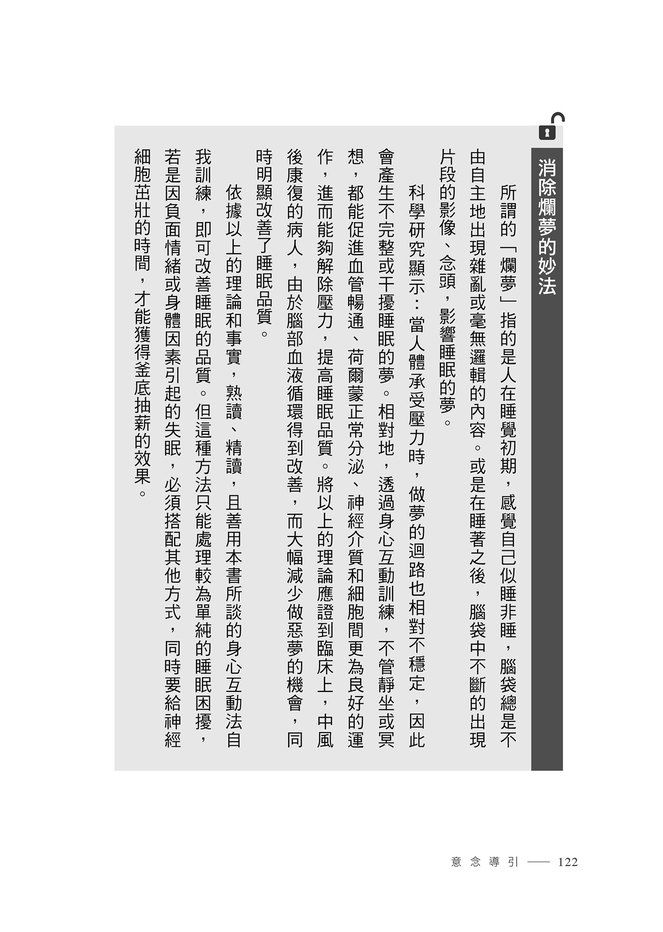 消除爛夢的妙法

所謂的「爛夢」指的是人在睡覺初期，感覺自己似睡非睡，腦袋總是不由自主地出現雜亂或毫無邏輯的內容。或是在睡著之後，腦袋中不斷的出現片段的影像、念頭，影響睡眠的夢。

科學研究顯示：當人體承受壓力時，做夢的迴路也相對不穩定，因此會產生不完整或干擾睡眠的夢。相對地，透過身心互動訓練，不管靜坐或冥想，都能促進血管暢通、荷爾蒙正常分泌、神經介質和細胞間更為良好的運作，進而能夠解除壓力，提高睡眠品質。將以上的理論應證到臨床上，中風後康復的病人，由於腦部血液循環得到改善，而大幅減少做惡夢的機會，同時明顯改善了睡眠品質。

依據以上的理論和事實，熟讀、精讀，且善用本書所談的身心互動法自我訓練，即可改善睡眠的品質。但這種方法只能處理較為單純的睡眠困擾，若是因負面情緒或身體因素引起的失眠，必須搭配其他方式，同時要給神經細胞茁壯的時間，才能獲得釜底抽薪的效果。

意念導引 —— 122